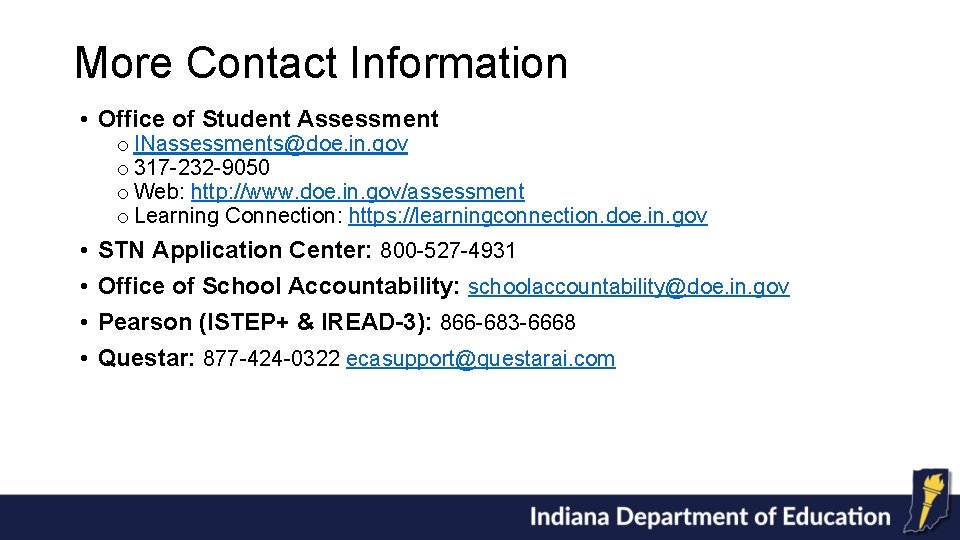 More Contact Information

• Office of Student Assessment
o INassessments@doe.in.gov
o 317-232-9050
o Web: http://www.doe.in.gov/assessment
o Learning Connection: https://learningconnection.doe.in.gov
• STN Application Center: 800-527-4931
• Office of School Accountability: schoolaccountability@doe.in.gov
• Pearson (ISTEP+ & IREAD-3): 866-683-6668
• Questar: 877-424-0322 ecasupport@questarai.com

Indiana Department of Education